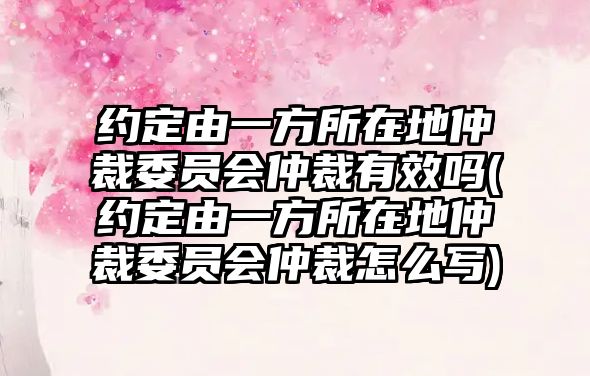 约定由一方所在地仲裁委员会仲裁有效吗(约定由一方所在地仲裁委员会仲裁怎么写)